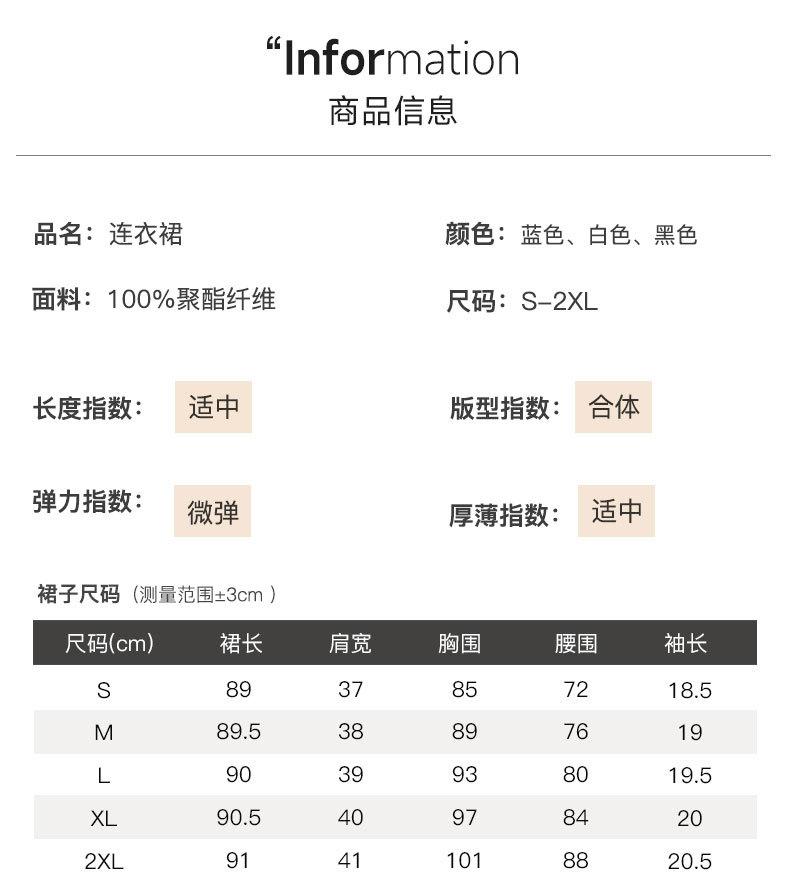 “Information
商品信息

品名：连衣裙

颜色：蓝色、白色、黑色

面料：100%聚酯纤维

尺码：S-2XL

长度指数： 适中

版型指数： 合体

弹力指数： 微弹

厚薄指数： 适中

裙子尺码（测量范围±3cm）

| 尺码(cm) | 裙长 | 肩宽 | 胸围 | 腰围 | 袖长 |
|---|---|---|---|---|---|
| S | 89 | 37 | 85 | 72 | 18.5 |
| M | 89.5 | 38 | 89 | 76 | 19 |
| L | 90 | 39 | 93 | 80 | 19.5 |
| XL | 90.5 | 40 | 97 | 84 | 20 |
| 2XL | 91 | 41 | 101 | 88 | 20.5 |